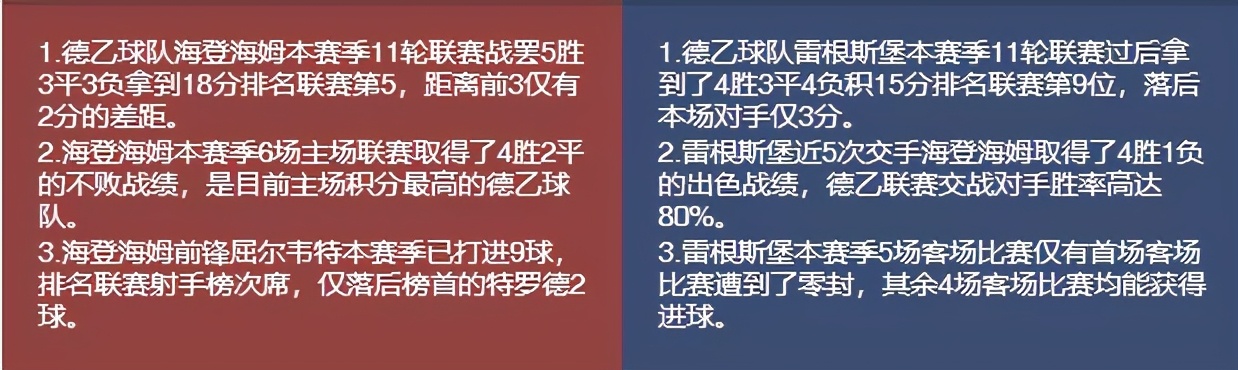 1.德乙球队海登海姆本赛季11轮联赛战罢5胜3平3负拿到18分排名联赛第5，距离前3仅有2分的差距。
2.海登海姆本赛季6场主场联赛取得了4胜2平的不败战绩，是目前主场积分最高的德乙球队。
3.海登海姆前锋屈尔韦特本赛季已打进9球，排名联赛射手榜次席，仅落后榜首的特罗德2球。

1.德乙球队雷根斯堡本赛季11轮联赛过后拿到了4胜3平4负积15分排名联赛第9位，落后本场对手仅3分。
2.雷根斯堡近5次交手海登海姆取得了4胜1负的出色战绩，德乙联赛交战对手胜率高达80%。
3.雷根斯堡本赛季5场客场比赛仅有首场客场比赛遭到了零封，其余4场客场比赛均能获得进球。